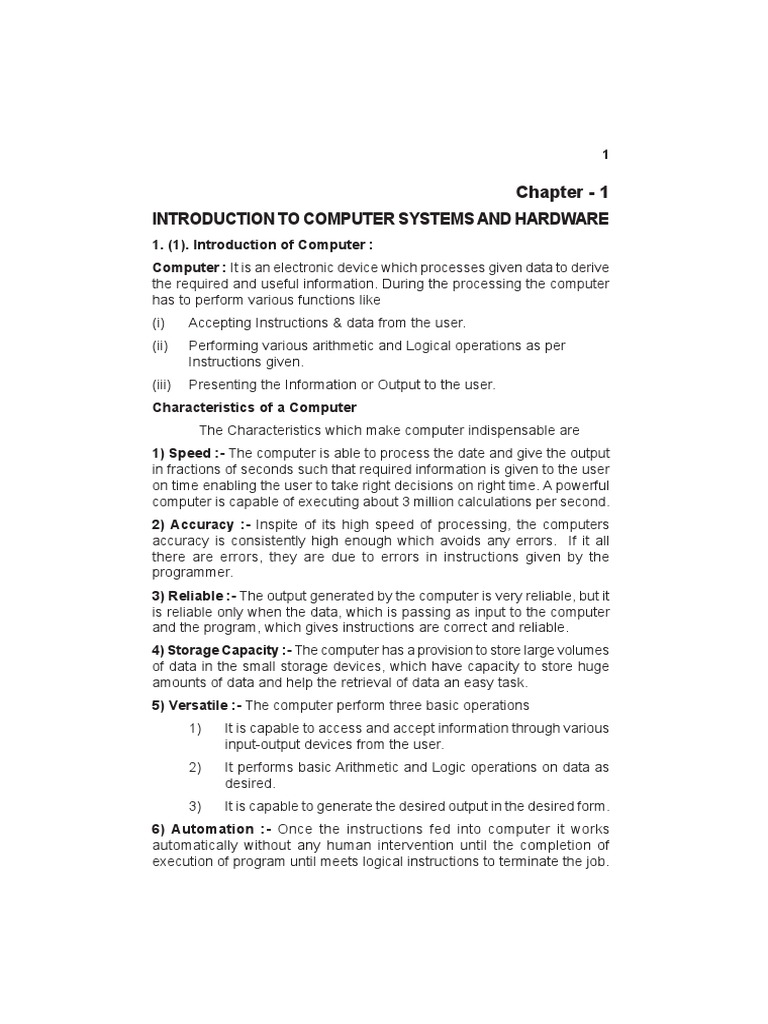 1

Chapter - 1

INTRODUCTION TO COMPUTER SYSTEMS AND HARDWARE

1. (1). Introduction of Computer :

Computer : It is an electronic device which processes given data to derive the required and useful information. During the processing the computer has to perform various functions like

(i) Accepting Instructions & data from the user.

(ii) Performing various arithmetic and Logical operations as per Instructions given.

(iii) Presenting the Information or Output to the user.

Characteristics of a Computer

The Characteristics which make computer indispensable are

1) Speed :- The computer is able to process the date and give the output in fractions of seconds such that required information is given to the user on time enabling the user to take right decisions on right time. A powerful computer is capable of executing about 3 million calculations per second.

2) Accuracy :- Inspite of its high speed of processing, the computers accuracy is consistently high enough which avoids any errors. If it all there are errors, they are due to errors in instructions given by the programmer.

3) Reliable :- The output generated by the computer is very reliable, but it is reliable only when the data, which is passing as input to the computer and the program, which gives instructions are correct and reliable.

4) Storage Capacity :- The computer has a provision to store large volumes of data in the small storage devices, which have capacity to store huge amounts of data and help the retrieval of data an easy task.

5) Versatile :- The computer perform three basic operations

1) It is capable to access and accept information through various input-output devices from the user.

2) It performs basic Arithmetic and Logic operations on data as desired.

3) It is capable to generate the desired output in the desired form.

6) Automation :- Once the instructions fed into computer it works automatically without any human intervention until the completion of execution of program until meets logical instructions to terminate the job.